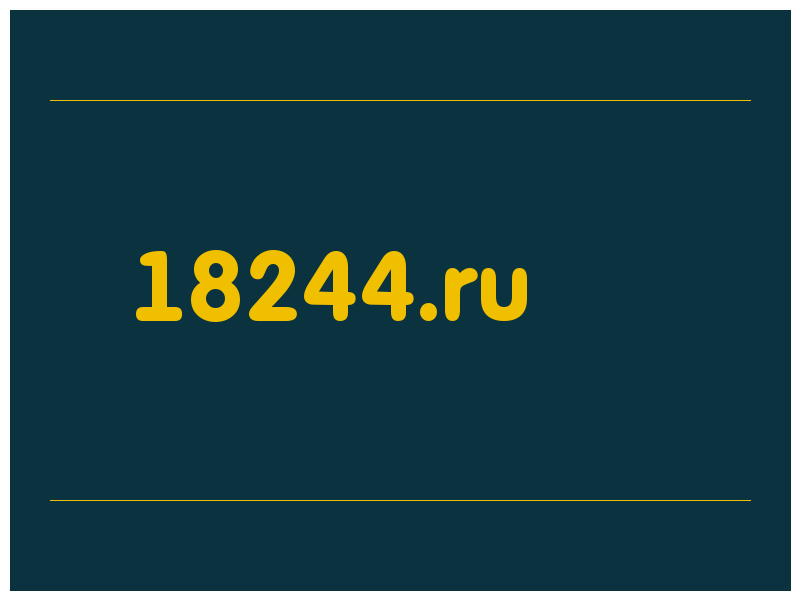 18244.ru